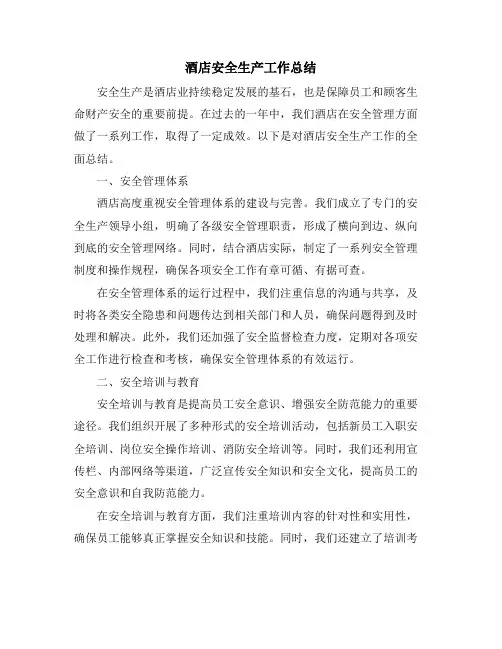 酒店安全生产工作总结

安全生产是酒店业持续稳定发展的基石，也是保障员工和顾客生命财产安全的重要前提。在过去的一年中，我们酒店在安全管理方面做了一系列工作，取得了一定成效。以下是对酒店安全生产工作的全面总结。

一、安全管理体系

酒店高度重视安全管理体系的建设与完善。我们成立了专门的安全生产领导小组，明确了各级安全管理职责，形成了横向到边、纵向到底的安全管理网络。同时，结合酒店实际，制定了一系列安全管理制度和操作规程，确保各项安全工作有章可循、有据可查。

在安全管理体系的运行过程中，我们注重信息的沟通与共享，及时将各类安全隐患和问题传达到相关部门和人员，确保问题得到及时处理和解决。此外，我们还加强了安全监督检查力度，定期对各项安全工作进行检查和考核，确保安全管理体系的有效运行。

二、安全培训与教育

安全培训与教育是提高员工安全意识、增强安全防范能力的重要途径。我们组织开展了多种形式的安全培训活动，包括新员工入职安全培训、岗位安全操作培训、消防安全培训等。同时，我们还利用宣传栏、内部网络等渠道，广泛宣传安全知识和安全文化，提高员工的安全意识和自我防范能力。

在安全培训与教育方面，我们注重培训内容的针对性和实用性，确保员工能够真正掌握安全知识和技能。同时，我们还建立了培训考